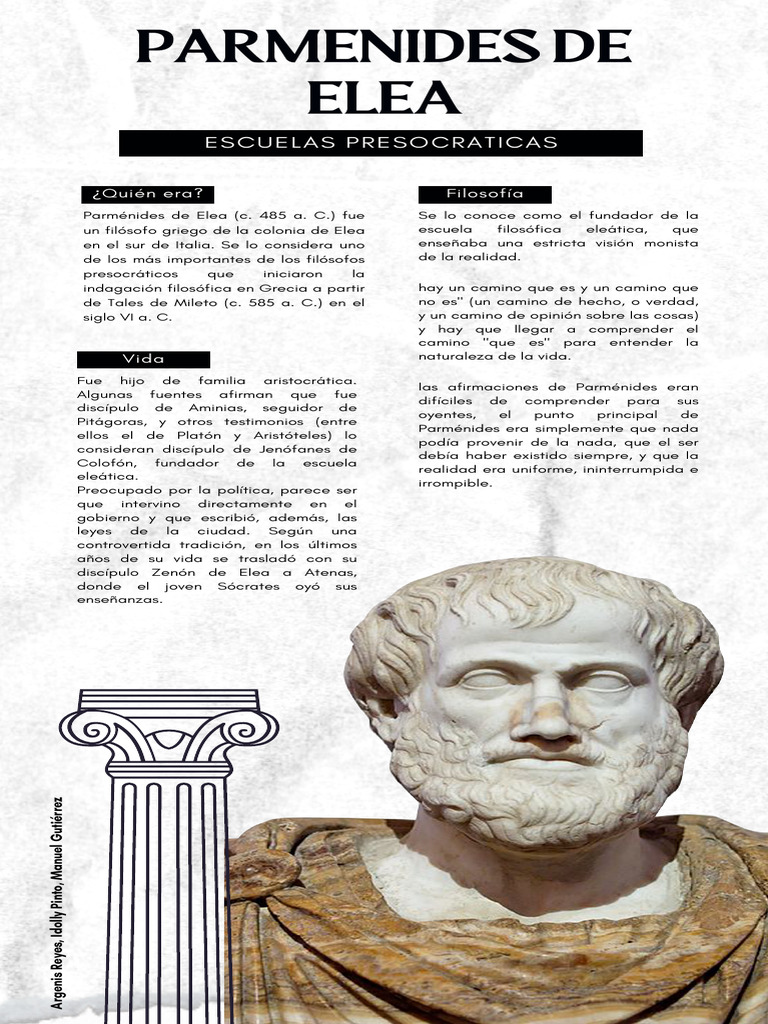 PARMENIDES DE ELEA

ESCUELAS PRESOCRATICAS

¿Quién era?

Parménides de Elea (c. 485 a. C.) fue un filósofo griego de la colonia de Elea en el sur de Italia. Se lo considera uno de los más importantes de los filósofos presocráticos que iniciaron la indagación filosófica en Grecia a partir de Tales de Mileto (c. 585 a. C.) en el siglo VI a. C.

Vida

Fue hijo de familia aristocrática. Algunas fuentes afirman que fue discípulo de Aminias, seguidor de Pitágoras, y otros testimonios (entre ellos el de Platón y Aristóteles) lo consideran discípulo de Jenófanes de Colofón, fundador de la escuela eleática.
Preocupado por la política, parece ser que intervino directamente en el gobierno y que escribió, además, las leyes de la ciudad. Según una controvertida tradición, en los últimos años de su vida se trasladó con su discípulo Zenón de Elea a Atenas, donde el joven Sócrates oyó sus enseñanzas.

Filosofía

Se lo conoce como el fundador de la escuela filosófica eleática, que enseñaba una estricta visión monista de la realidad.

hay un camino que es y un camino que no es" (un camino de hecho, o verdad, y un camino de opinión sobre las cosas) y hay que llegar a comprender el camino "que es" para entender la naturaleza de la vida.

las afirmaciones de Parménides eran difíciles de comprender para sus oyentes, el punto principal de Parménides era simplemente que nada podía provenir de la nada, que el ser debía haber existido siempre, y que la realidad era uniforme, ininterrumpida e irrompible.

Argenis Reyes, Idolly Pinto, Manuel Gutiérrez